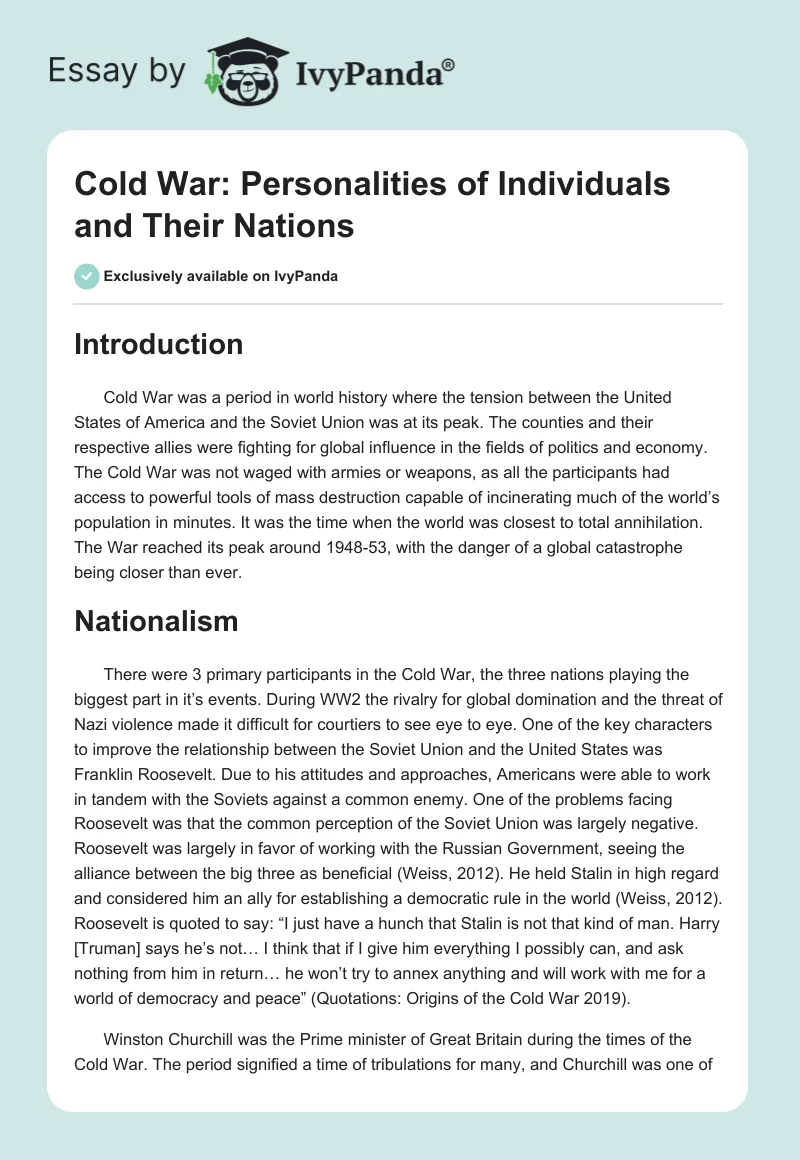 Essay by IvyPanda®

Cold War: Personalities of Individuals and Their Nations

Exclusively available on IvyPanda

Introduction

Cold War was a period in world history where the tension between the United States of America and the Soviet Union was at its peak. The counties and their respective allies were fighting for global influence in the fields of politics and economy. The Cold War was not waged with armies or weapons, as all the participants had access to powerful tools of mass destruction capable of incinerating much of the world's population in minutes. It was the time when the world was closest to total annihilation. The War reached its peak around 1948-53, with the danger of a global catastrophe being closer than ever.

Nationalism

There were 3 primary participants in the Cold War, the three nations playing the biggest part in it's events. During WW2 the rivalry for global domination and the threat of Nazi violence made it difficult for courtiers to see eye to eye. One of the key characters to improve the relationship between the Soviet Union and the United States was Franklin Roosevelt. Due to his attitudes and approaches, Americans were able to work in tandem with the Soviets against a common enemy. One of the problems facing Roosevelt was that the common perception of the Soviet Union was largely negative. Roosevelt was largely in favor of working with the Russian Government, seeing the alliance between the big three as beneficial (Weiss, 2012). He held Stalin in high regard and considered him an ally for establishing a democratic rule in the world (Weiss, 2012). Roosevelt is quoted to say: "I just have a hunch that Stalin is not that kind of man. Harry [Truman] says he's not… I think that if I give him everything I possibly can, and ask nothing from him in return… he won't try to annex anything and will work with me for a world of democracy and peace" (Quotations: Origins of the Cold War 2019).

Winston Churchill was the Prime minister of Great Britain during the times of the Cold War. The period signified a time of tribulations for many, and Churchill was one of